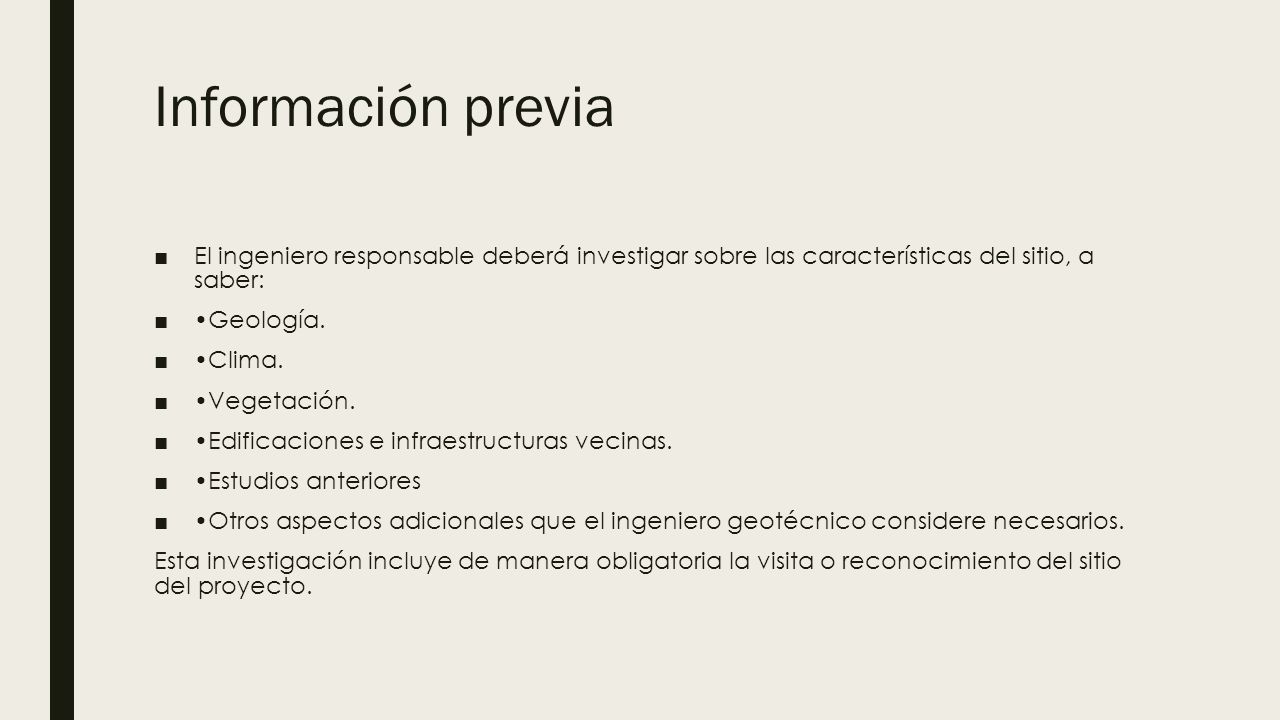 Información previa

■ El ingeniero responsable deberá investigar sobre las características del sitio, a saber:

■ •Geología.

■ •Clima.

■ •Vegetación.

■ •Edificaciones e infraestructuras vecinas.

■ •Estudios anteriores

■ •Otros aspectos adicionales que el ingeniero geotécnico considere necesarios.

Esta investigación incluye de manera obligatoria la visita o reconocimiento del sitio del proyecto.